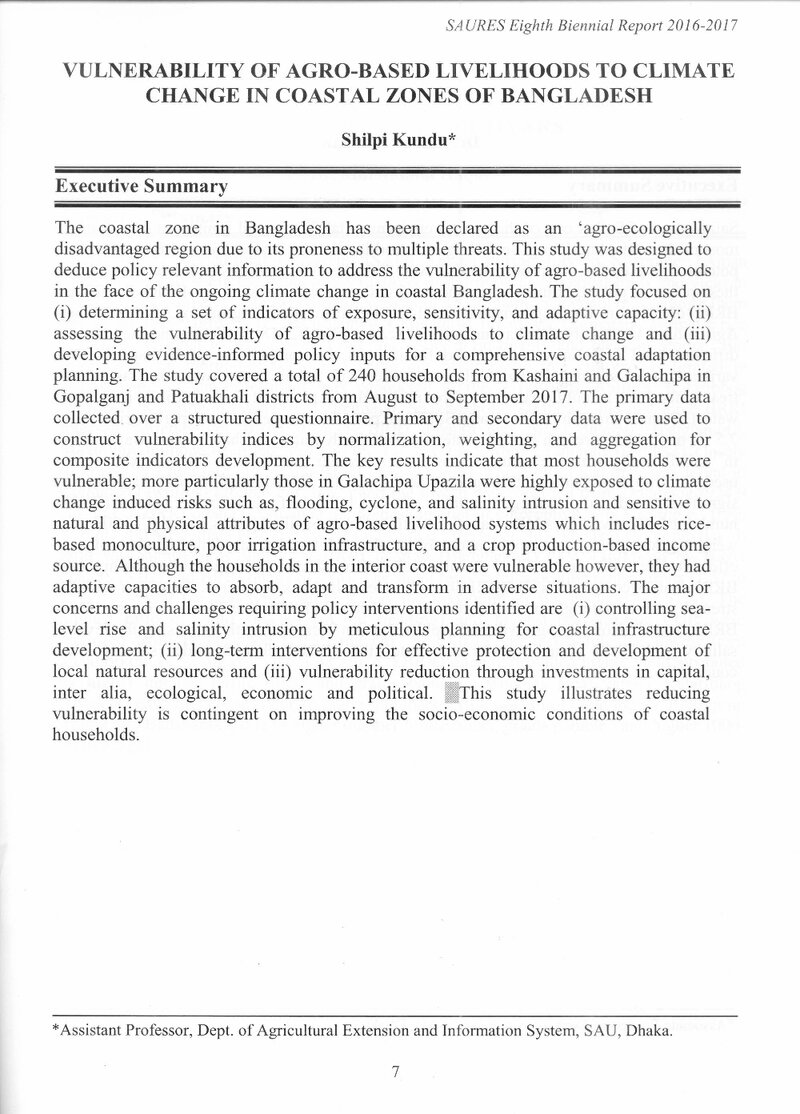 SAURES Eighth Biennial Report 2016-2017

VULNERABILITY OF AGRO-BASED LIVELIHOODS TO CLIMATE CHANGE IN COASTAL ZONES OF BANGLADESH

Shilpi Kundu*

Executive Summary

The coastal zone in Bangladesh has been declared as an 'agro-ecologically disadvantaged region due to its proneness to multiple threats. This study was designed to deduce policy relevant information to address the vulnerability of agro-based livelihoods in the face of the ongoing climate change in coastal Bangladesh. The study focused on (i) determining a set of indicators of exposure, sensitivity, and adaptive capacity: (ii) assessing the vulnerability of agro-based livelihoods to climate change and (iii) developing evidence-informed policy inputs for a comprehensive coastal adaptation planning. The study covered a total of 240 households from Kashaini and Galachipa in Gopalganj and Patuakhali districts from August to September 2017. The primary data collected over a structured questionnaire. Primary and secondary data were used to construct vulnerability indices by normalization, weighting, and aggregation for composite indicators development. The key results indicate that most households were vulnerable; more particularly those in Galachipa Upazila were highly exposed to climate change induced risks such as, flooding, cyclone, and salinity intrusion and sensitive to natural and physical attributes of agro-based livelihood systems which includes rice-based monoculture, poor irrigation infrastructure, and a crop production-based income source. Although the households in the interior coast were vulnerable however, they had adaptive capacities to absorb, adapt and transform in adverse situations. The major concerns and challenges requiring policy interventions identified are (i) controlling sea-level rise and salinity intrusion by meticulous planning for coastal infrastructure development; (ii) long-term interventions for effective protection and development of local natural resources and (iii) vulnerability reduction through investments in capital, inter alia, ecological, economic and political. This study illustrates reducing vulnerability is contingent on improving the socio-economic conditions of coastal households.

*Assistant Professor, Dept. of Agricultural Extension and Information System, SAU, Dhaka.

7